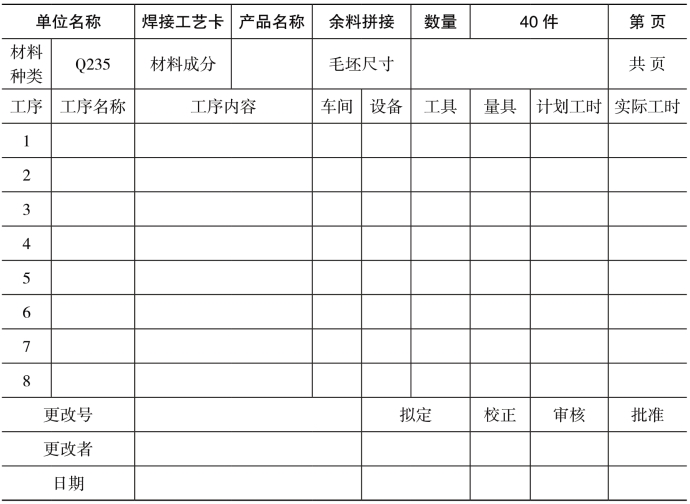 | 单位名称 | | 焊接工艺卡 | 产品名称 | 余料拼接 | | 数量 | 40 件 | | 第 页 |
|---|---|---|---|---|---|---|---|---|---|
| 材料种类 | Q235 | 材料成分 | | 毛坯尺寸 | | | | | 共 页 |
| 工序 | 工序名称 | 工序内容 | | 车间 | 设备 | 工具 | 量具 | 计划工时 | 实际工时 |
| 1 | | | | | | | | | |
| 2 | | | | | | | | | |
| 3 | | | | | | | | | |
| 4 | | | | | | | | | |
| 5 | | | | | | | | | |
| 6 | | | | | | | | | |
| 7 | | | | | | | | | |
| 8 | | | | | | | | | |
| 更改号 | | | | | 拟定 | | 校正 | 审核 | 批准 |
| 更改者 | | | | | | | | | |
| 日期 | | | | | | | | | |